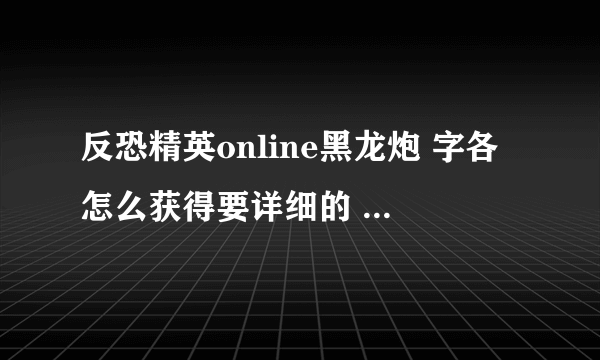 反恐精英online黑龙炮 字各怎么获得要详细的 ...